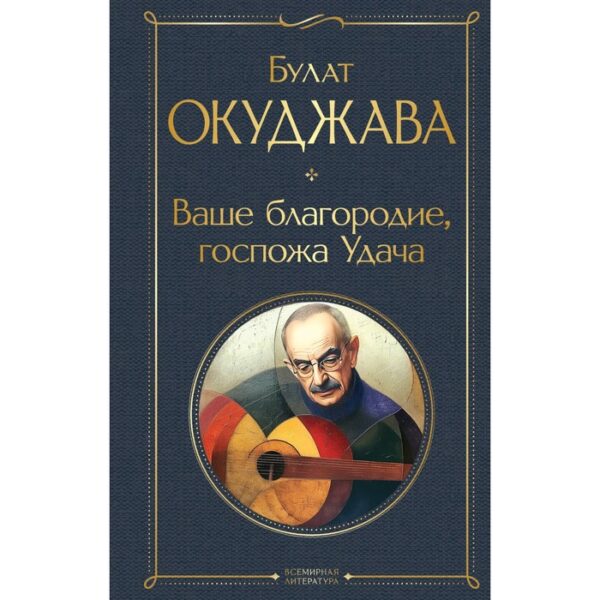 Булат
ОКУДЖАВА

Ваше благородие, госпожа Удача

ВСЕМИРНАЯ ЛИТЕРАТУРА